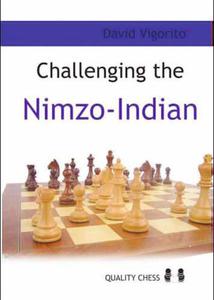 David Vigorito

Challenging the

Nimzo-Indian

QUALITY CHESS